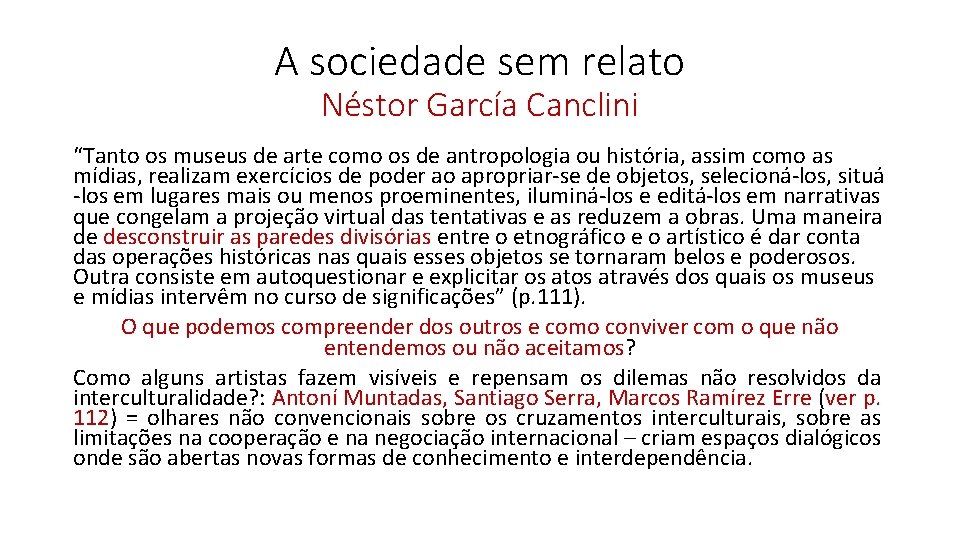 A sociedade sem relato

Néstor García Canclini

"Tanto os museus de arte como os de antropologia ou história, assim como as mídias, realizam exercícios de poder ao apropriar-se de objetos, selecioná-los, situá -los em lugares mais ou menos proeminentes, iluminá-los e editá-los em narrativas que congelam a projeção virtual das tentativas e as reduzem a obras. Uma maneira de desconstruir as paredes divisórias entre o etnográfico e o artístico é dar conta das operações históricas nas quais esses objetos se tornaram belos e poderosos. Outra consiste em autoquestionar e explicitar os atos através dos quais os museus e mídias intervêm no curso de significações" (p.111).

O que podemos compreender dos outros e como conviver com o que não entendemos ou não aceitamos?

Como alguns artistas fazem visíveis e repensam os dilemas não resolvidos da interculturalidade?: Antoní Muntadas, Santiago Serra, Marcos Ramírez Erre (ver p. 112) = olhares não convencionais sobre os cruzamentos interculturais, sobre as limitações na cooperação e na negociação internacional – criam espaços dialógicos onde são abertas novas formas de conhecimento e interdependência.